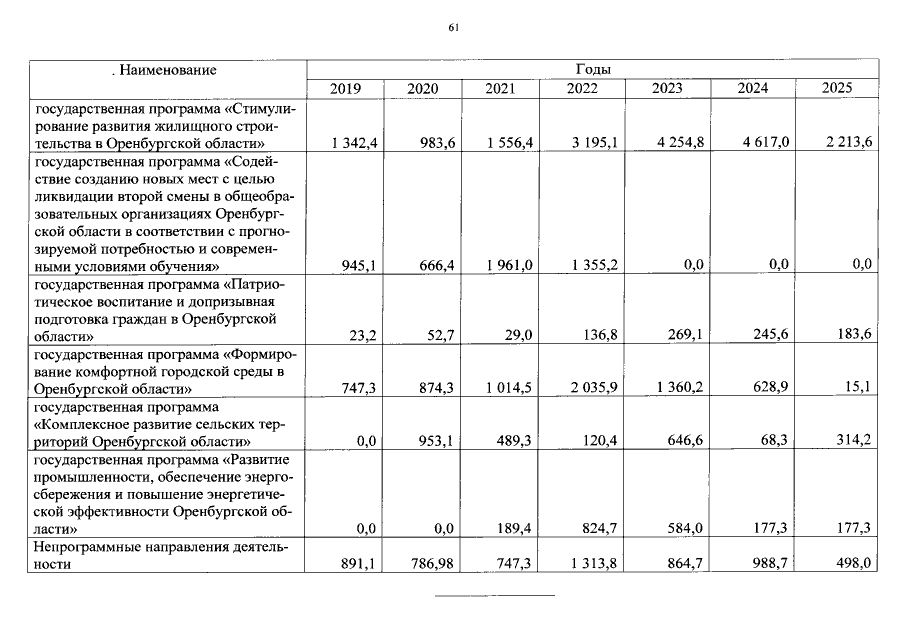 61

| . Наименование | Годы | | | | | | |
|---|---|---|---|---|---|---|---|
| | 2019 | 2020 | 2021 | 2022 | 2023 | 2024 | 2025 |
| государственная программа «Стимулирование развития жилищного строительства в Оренбургской области» | 1 342,4 | 983,6 | 1 556,4 | 3 195,1 | 4 254,8 | 4 617,0 | 2 213,6 |
| государственная программа «Содействие созданию новых мест с целью ликвидации второй смены в общеобразовательных организациях Оренбургской области в соответствии с прогнозируемой потребностью и современными условиями обучения» | 945,1 | 666,4 | 1 961,0 | 1 355,2 | 0,0 | 0,0 | 0,0 |
| государственная программа «Патриотическое воспитание и допризывная подготовка граждан в Оренбургской области» | 23,2 | 52,7 | 29,0 | 136,8 | 269,1 | 245,6 | 183,6 |
| государственная программа «Формирование комфортной городской среды в Оренбургской области» | 747,3 | 874,3 | 1 014,5 | 2 035,9 | 1 360,2 | 628,9 | 15,1 |
| государственная программа «Комплексное развитие сельских территорий Оренбургской области» | 0,0 | 953,1 | 489,3 | 120,4 | 646,6 | 68,3 | 314,2 |
| государственная программа «Развитие промышленности, обеспечение энергосбережения и повышение энергетической эффективности Оренбургской области» | 0,0 | 0,0 | 189,4 | 824,7 | 584,0 | 177,3 | 177,3 |
| Непрограммные направления деятельности | 891,1 | 786,98 | 747,3 | 1 313,8 | 864,7 | 988,7 | 498,0 |